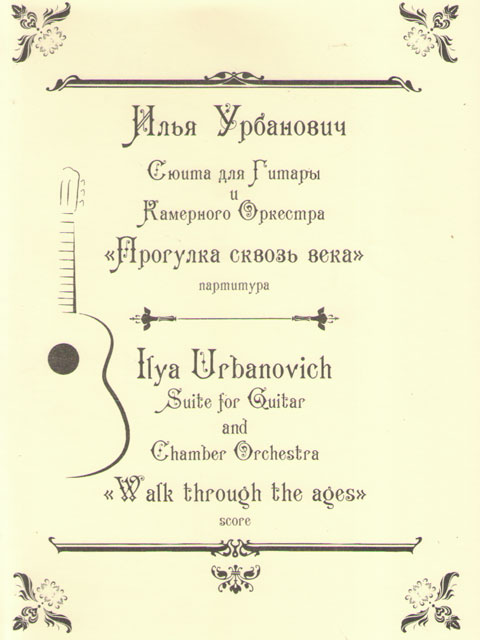 Илья Урбанович

Сюита для Гитары
и
Камерного Оркестра

«Прогулка сквозь века»

партитура

Ilya Urbanovich

Suite for Guitar
and
Chamber Orchestra

«Walk through the ages»

score